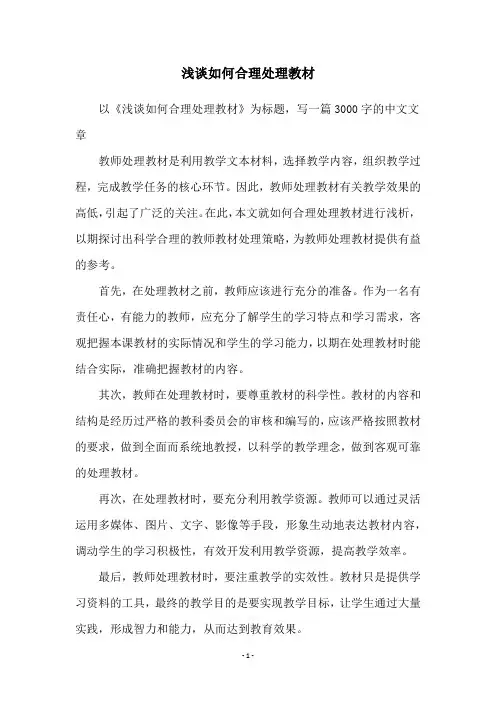 浅谈如何合理处理教材

以《浅谈如何合理处理教材》为标题，写一篇3000字的中文文章

教师处理教材是利用教学文本材料，选择教学内容，组织教学过程，完成教学任务的核心环节。因此，教师处理教材有关教学效果的高低，引起了广泛的关注。在此，本文就如何合理处理教材进行浅析，以期探讨出科学合理的教师教材处理策略，为教师处理教材提供有益的参考。

首先，在处理教材之前，教师应该进行充分的准备。作为一名有责任心，有能力的教师，应充分了解学生的学习特点和学习需求，客观把握本课教材的实际情况和学生的学习能力，以期在处理教材时能结合实际，准确把握教材的内容。

其次，教师在处理教材时，要尊重教材的科学性。教材的内容和结构是经历过严格的教科委员会的审核和编写的，应该严格按照教材的要求，做到全面而系统地教授，以科学的教学理念，做到客观可靠的处理教材。

再次，在处理教材时，要充分利用教学资源。教师可以通过灵活运用多媒体、图片、文字、影像等手段，形象生动地表达教材内容，调动学生的学习积极性，有效开发利用教学资源，提高教学效率。

最后，教师处理教材时，要注重教学的实效性。教材只是提供学习资料的工具，最终的教学目的是要实现教学目标，让学生通过大量实践，形成智力和能力，从而达到教育效果。

- 1 -